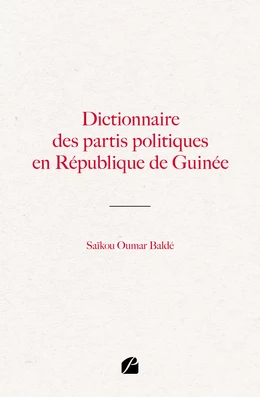 Dictionnaire
des partis politiques
en République de Guinée

Saïkou Oumar Baldé